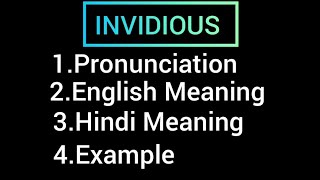 INVIDIOUS

1.Pronunciation
2.English Meaning
3.Hindi Meaning
4.Example